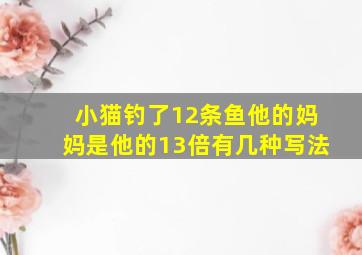 小猫钓了12条鱼他的妈妈是他的13倍有几种写法